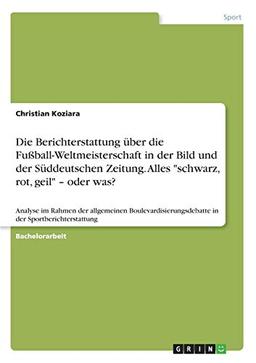 Sport

Christian Koziara

Die Berichterstattung über die Fußball-Weltmeisterschaft in der Bild und der Süddeutschen Zeitung. Alles "schwarz, rot, geil" – oder was?

Analyse im Rahmen der allgemeinen Boulevardisierungsdebatte in der Sportberichterstattung

Bachelorarbeit

GRIN